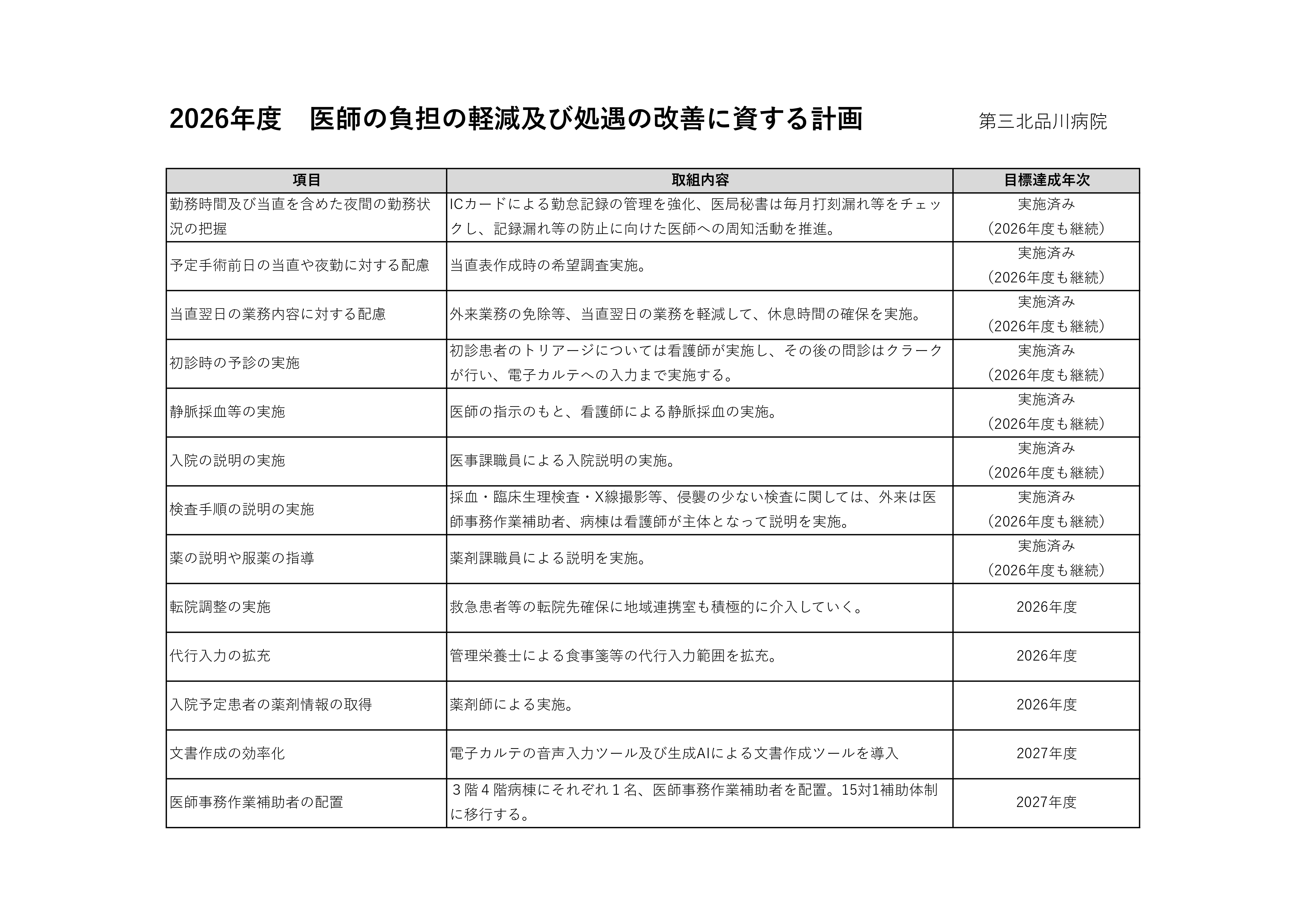 2026年度　医師の負担の軽減及び処遇の改善に資する計画　第三北品川病院

| 項目 | 取組内容 | 目標達成年次 |
|---|---|---|
| 勤務時間及び当直を含めた夜間の勤務状況の把握 | ICカードによる勤怠記録の管理を強化、医局秘書は毎月打刻漏れ等をチェックし、記録漏れ等の防止に向けた医師への周知活動を推進。 | 実施済み（2026年度も継続） |
| 予定手術前日の当直や夜勤に対する配慮 | 当直表作成時の希望調査実施。 | 実施済み（2026年度も継続） |
| 当直翌日の業務内容に対する配慮 | 外来業務の免除等、当直翌日の業務を軽減して、休息時間の確保を実施。 | 実施済み（2026年度も継続） |
| 初診時の予診の実施 | 初診患者のトリアージについては看護師が実施し、その後の問診はクラークが行い、電子カルテへの入力まで実施する。 | 実施済み（2026年度も継続） |
| 静脈採血等の実施 | 医師の指示のもと、看護師による静脈採血の実施。 | 実施済み（2026年度も継続） |
| 入院の説明の実施 | 医事課職員による入院説明の実施。 | 実施済み（2026年度も継続） |
| 検査手順の説明の実施 | 採血・臨床生理検査・X線撮影等、侵襲の少ない検査に関しては、外来は医師事務作業補助者、病棟は看護師が主体となって説明を実施。 | 実施済み（2026年度も継続） |
| 薬の説明や服薬の指導 | 薬剤課職員による説明を実施。 | 実施済み（2026年度も継続） |
| 転院調整の実施 | 救急患者等の転院先確保に地域連携室も積極的に介入していく。 | 2026年度 |
| 代行入力の拡充 | 管理栄養士による食事箋等の代行入力範囲を拡充。 | 2026年度 |
| 入院予定患者の薬剤情報の取得 | 薬剤師による実施。 | 2026年度 |
| 文書作成の効率化 | 電子カルテの音声入力ツール及び生成AIによる文書作成ツールを導入 | 2027年度 |
| 医師事務作業補助者の配置 | ３階４階病棟にそれぞれ１名、医師事務作業補助者を配置。15対1補助体制に移行する。 | 2027年度 |